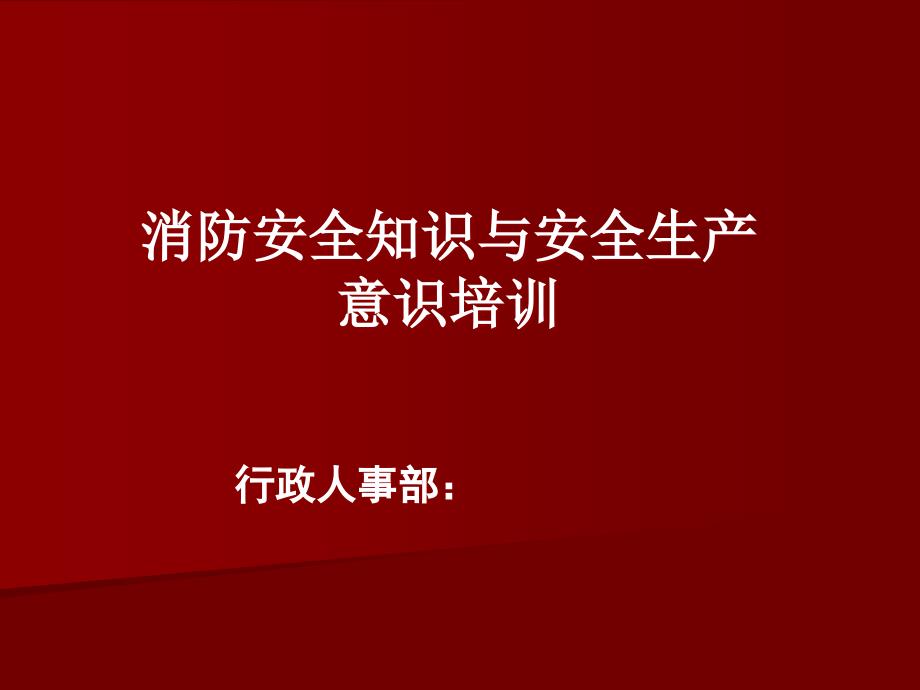 消防安全知识与安全生产意识培训

行政人事部：